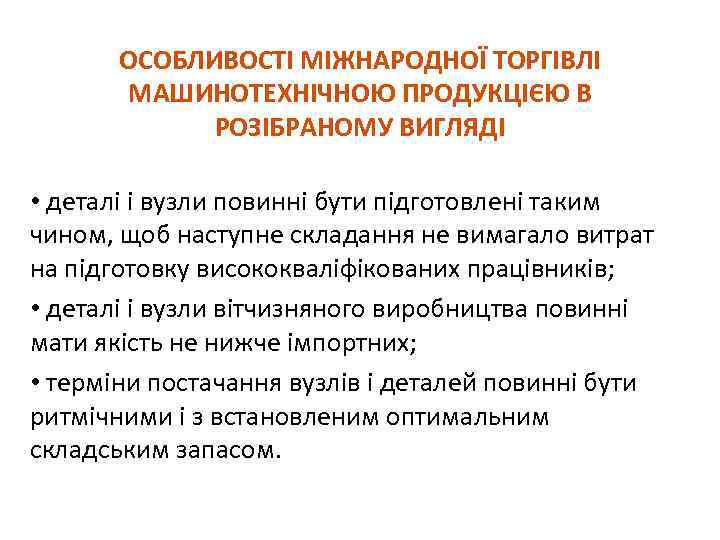 ОСОБЛИВОСТІ МІЖНАРОДНОЇ ТОРГІВЛІ МАШИНОТЕХНІЧНОЮ ПРОДУКЦІЄЮ В РОЗІБРАНОМУ ВИГЛЯДІ

• деталі і вузли повинні бути підготовлені таким чином, щоб наступне складання не вимагало витрат на підготовку висококваліфікованих працівників;

• деталі і вузли вітчизняного виробництва повинні мати якість не нижче імпортних;

• терміни постачання вузлів і деталей повинні бути ритмічними і з встановленим оптимальним складським запасом.